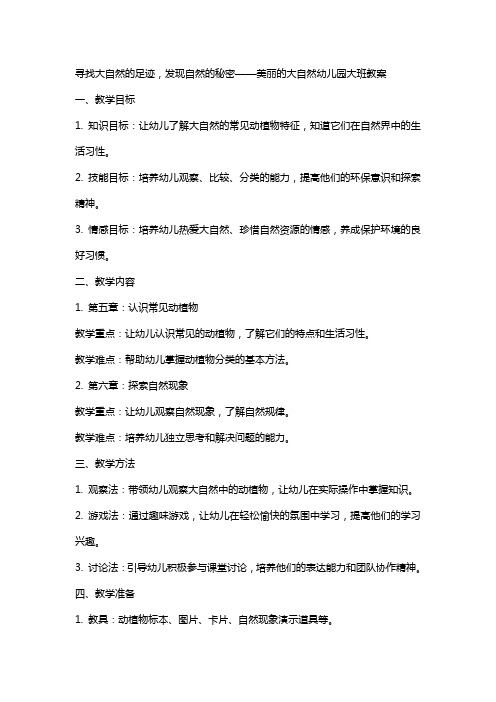 寻找大自然的足迹，发现自然的秘密——美丽的大自然幼儿园大班教案

一、教学目标

1. 知识目标：让幼儿了解大自然的常见动植物特征，知道它们在自然界中的生活习性。

2. 技能目标：培养幼儿观察、比较、分类的能力，提高他们的环保意识和探索精神。

3. 情感目标：培养幼儿热爱大自然、珍惜自然资源的情感，养成保护环境的良好习惯。

二、教学内容

1. 第五章：认识常见动植物

教学重点：让幼儿认识常见的动植物，了解它们的特点和生活习性。

教学难点：帮助幼儿掌握动植物分类的基本方法。

2. 第六章：探索自然现象

教学重点：让幼儿观察自然现象，了解自然规律。

教学难点：培养幼儿独立思考和解决问题的能力。

三、教学方法

1. 观察法：带领幼儿观察大自然中的动植物，让幼儿在实际操作中掌握知识。

2. 游戏法：通过趣味游戏，让幼儿在轻松愉快的氛围中学习，提高他们的学习兴趣。

3. 讨论法：引导幼儿积极参与课堂讨论，培养他们的表达能力和团队协作精神。

四、教学准备

1. 教具：动植物标本、图片、卡片、自然现象演示道具等。